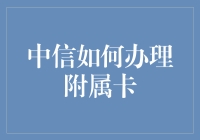 中信如何办理附属卡